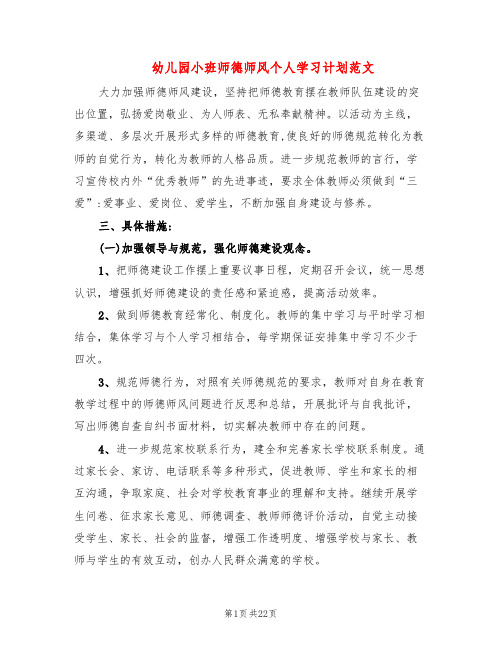 幼儿园小班师德师风个人学习计划范文

大力加强师德师风建设，坚持把师德教育摆在教师队伍建设的突出位置，弘扬爱岗敬业、为人师表、无私奉献精神。以活动为主线，多渠道、多层次开展形式多样的师德教育,使良好的师德规范转化为教师的自觉行为，转化为教师的人格品质。进一步规范教师的言行，学习宣传校内外“优秀教师”的先进事迹，要求全体教师必须做到“三爱”:爱事业、爱岗位、爱学生，不断加强自身建设与修养。

三、具体措施:

(一)加强领导与规范，强化师德建设观念。

1、把师德建设工作摆上重要议事日程，定期召开会议，统一思想认识，增强抓好师德建设的责任感和紧迫感，提高活动效率。

2、做到师德教育经常化、制度化。教师的集中学习与平时学习相结合，集体学习与个人学习相结合，每学期保证安排集中学习不少于四次。

3、规范师德行为，对照有关师德规范的要求，教师对自身在教育教学过程中的师德师风问题进行反思和总结，开展批评与自我批评，写出师德自查自纠书面材料，切实解决教师中存在的问题。

4、进一步规范家校联系行为，建全和完善家长学校联系制度。通过家长会、家访、电话联系等多种形式，促进教师、学生和家长的相互沟通，争取家庭、社会对学校教育事业的理解和支持。继续开展学生问卷、征求家长意见、师德调查、教师师德评价活动，自觉主动接受学生、家长、社会的监督，增强工作透明度、增强学校与家长、教师与学生的有效互动，创办人民群众满意的学校。

第1页 共22页